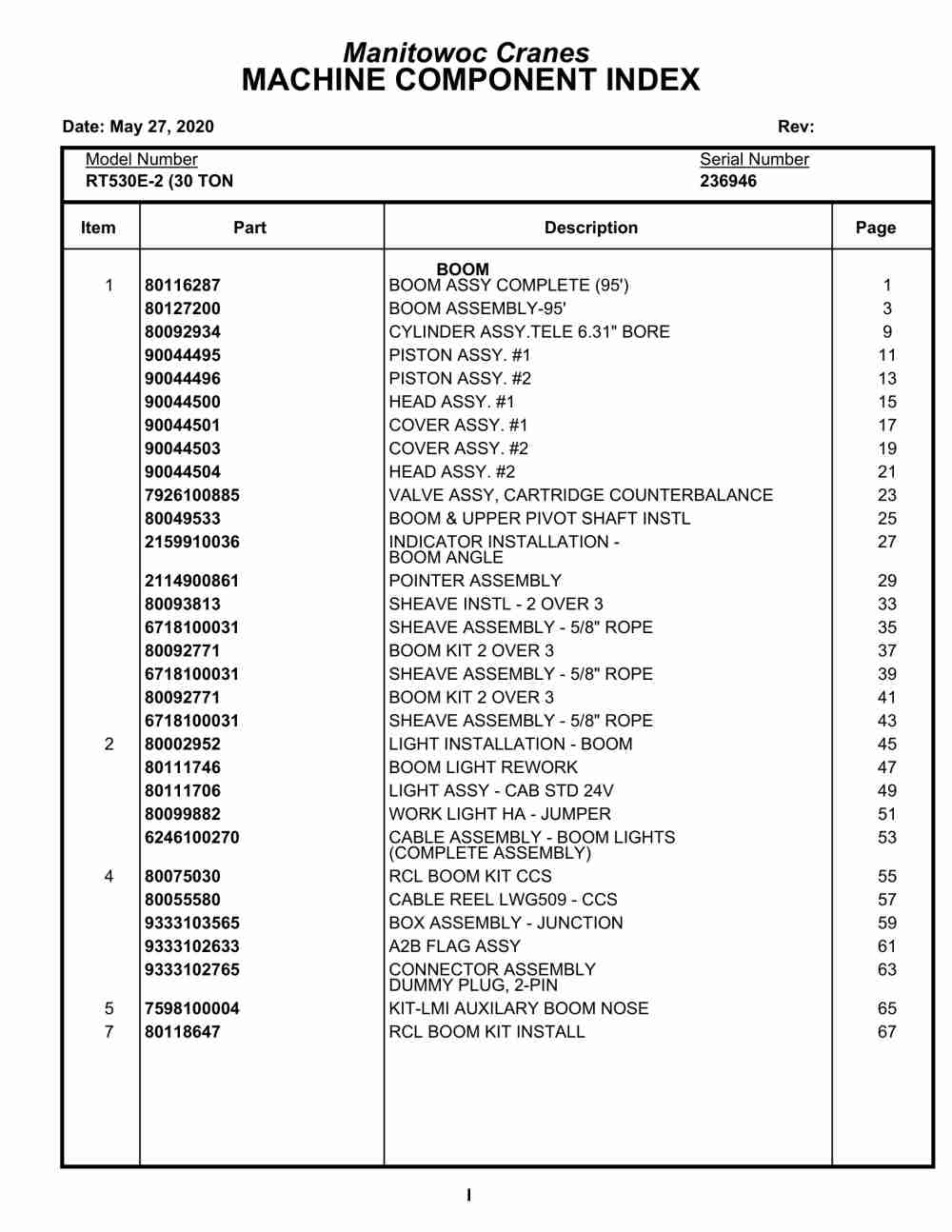 Manitowoc Cranes
MACHINE COMPONENT INDEX

Date: May 27, 2020

Rev:

Model Number
RT530E-2 (30 TON

Serial Number
236946

| Item | Part | Description | Page |
|---|---|---|---|
| | | BOOM | |
| 1 | 80116287 | BOOM ASSY COMPLETE (95') | 1 |
| | 80127200 | BOOM ASSEMBLY-95' | 3 |
| | 80092934 | CYLINDER ASSY.TELE 6.31" BORE | 9 |
| | 90044495 | PISTON ASSY. #1 | 11 |
| | 90044496 | PISTON ASSY. #2 | 13 |
| | 90044500 | HEAD ASSY. #1 | 15 |
| | 90044501 | COVER ASSY. #1 | 17 |
| | 90044503 | COVER ASSY. #2 | 19 |
| | 90044504 | HEAD ASSY. #2 | 21 |
| | 7926100885 | VALVE ASSY, CARTRIDGE COUNTERBALANCE | 23 |
| | 80049533 | BOOM & UPPER PIVOT SHAFT INSTL | 25 |
| | 2159910036 | INDICATOR INSTALLATION - BOOM ANGLE | 27 |
| | 2114900861 | POINTER ASSEMBLY | 29 |
| | 80093813 | SHEAVE INSTL - 2 OVER 3 | 33 |
| | 6718100031 | SHEAVE ASSEMBLY - 5/8" ROPE | 35 |
| | 80092771 | BOOM KIT 2 OVER 3 | 37 |
| | 6718100031 | SHEAVE ASSEMBLY - 5/8" ROPE | 39 |
| | 80092771 | BOOM KIT 2 OVER 3 | 41 |
| | 6718100031 | SHEAVE ASSEMBLY - 5/8" ROPE | 43 |
| 2 | 80002952 | LIGHT INSTALLATION - BOOM | 45 |
| | 80111746 | BOOM LIGHT REWORK | 47 |
| | 80111706 | LIGHT ASSY - CAB STD 24V | 49 |
| | 80099882 | WORK LIGHT HA - JUMPER | 51 |
| | 6246100270 | CABLE ASSEMBLY - BOOM LIGHTS (COMPLETE ASSEMBLY) | 53 |
| 4 | 80075030 | RCL BOOM KIT CCS | 55 |
| | 80055580 | CABLE REEL LWG509 - CCS | 57 |
| | 9333103565 | BOX ASSEMBLY - JUNCTION | 59 |
| | 9333102633 | A2B FLAG ASSY | 61 |
| | 9333102765 | CONNECTOR ASSEMBLY DUMMY PLUG, 2-PIN | 63 |
| 5 | 7598100004 | KIT-LMI AUXILARY BOOM NOSE | 65 |
| 7 | 80118647 | RCL BOOM KIT INSTALL | 67 |

I